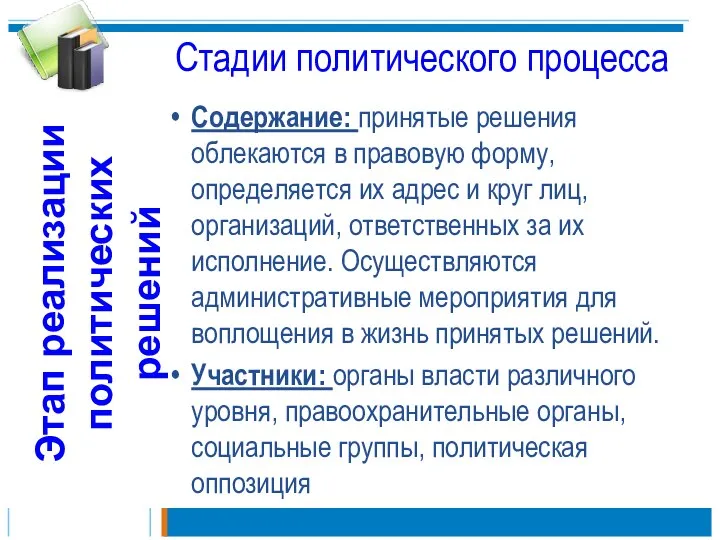 Стадии политического процесса

Этап реализации политических решений

• Содержание: принятые решения облекаются в правовую форму, определяется их адрес и круг лиц, организаций, ответственных за их исполнение. Осуществляются административные мероприятия для воплощения в жизнь принятых решений.

• Участники: органы власти различного уровня, правоохранительные органы, социальные группы, политическая оппозиция